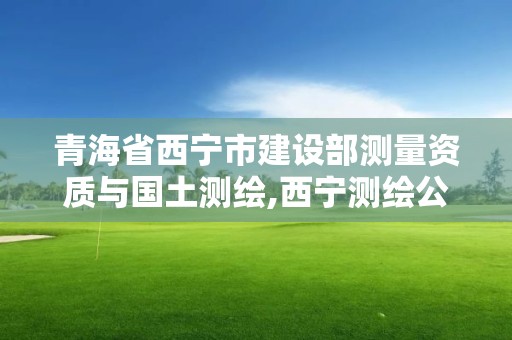 青海省西宁市建设部测量资质与国土测绘,西宁测绘公